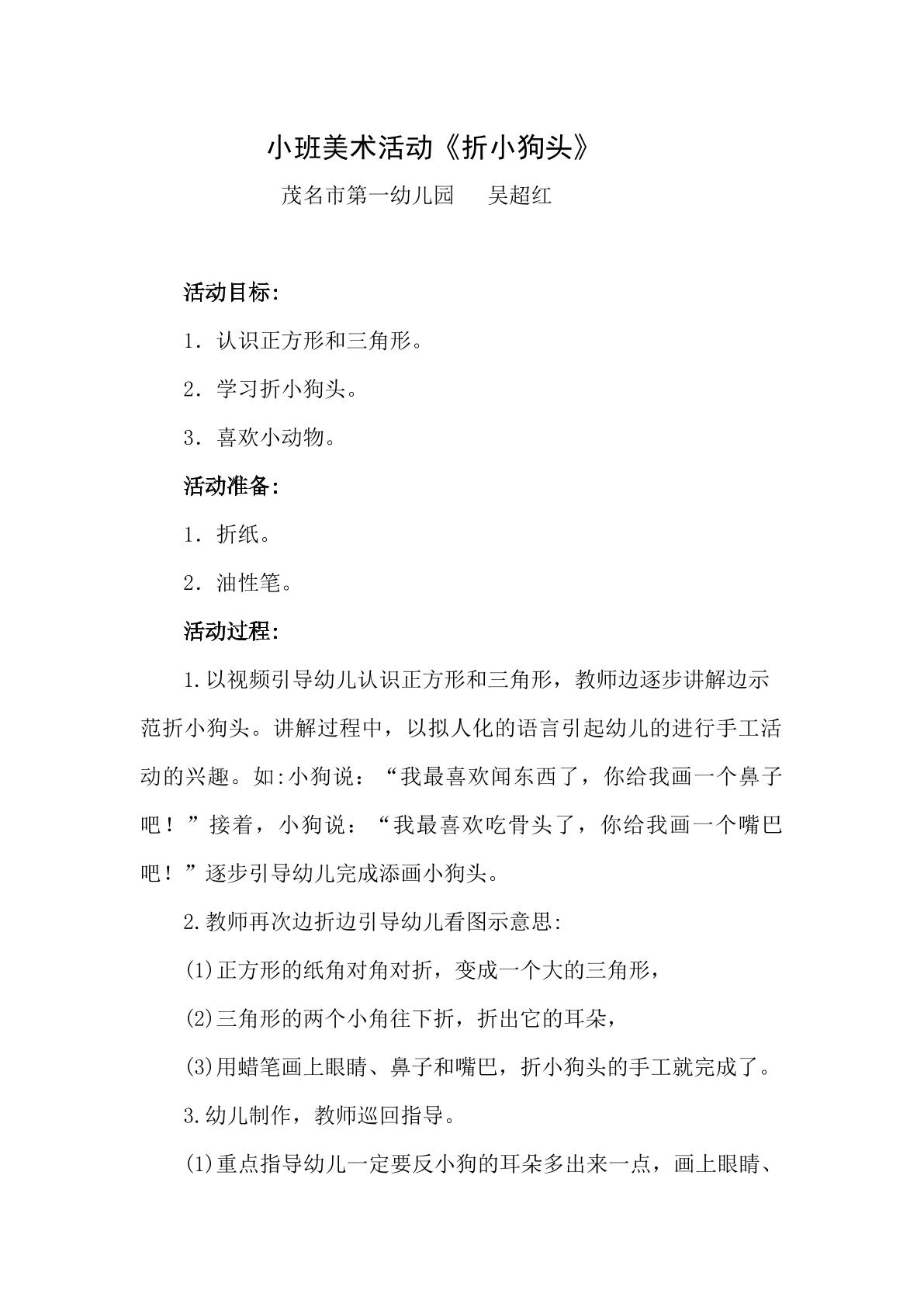 小班美术活动《折小狗头》

茂名市第一幼儿园 吴超红

活动目标:

1．认识正方形和三角形。

2．学习折小狗头。

3．喜欢小动物。

活动准备:

1．折纸。

2．油性笔。

活动过程:

1.以视频引导幼儿认识正方形和三角形，教师边逐步讲解边示范折小狗头。讲解过程中，以拟人化的语言引起幼儿的进行手工活动的兴趣。如:小狗说：“我最喜欢闻东西了，你给我画一个鼻子吧！”接着，小狗说：“我最喜欢吃骨头了，你给我画一个嘴巴吧！”逐步引导幼儿完成添画小狗头。

2.教师再次边折边引导幼儿看图示意思:

⑴正方形的纸角对角对折，变成一个大的三角形，

⑵三角形的两个小角往下折，折出它的耳朵，

⑶用蜡笔画上眼睛、鼻子和嘴巴，折小狗头的手工就完成了。

3.幼儿制作，教师巡回指导。

⑴重点指导幼儿一定要反小狗的耳朵多出来一点，画上眼睛、